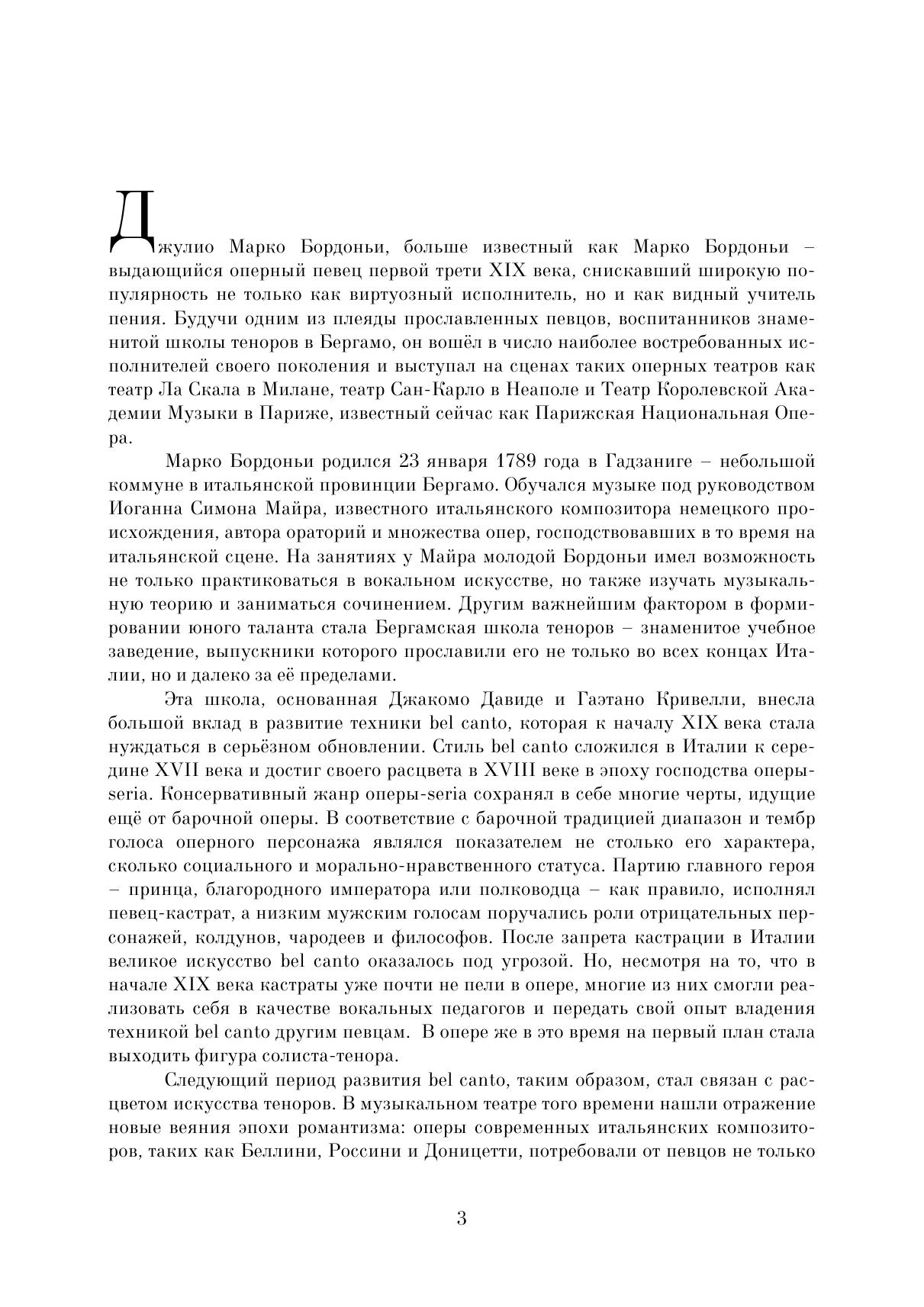 Джулио Марко Бордоньи, больше известный как Марко Бордоньи – выдающийся оперный певец первой трети XIX века, снискавший широкую популярность не только как виртуозный исполнитель, но и как видный учитель пения. Будучи одним из плеяды прославленных певцов, воспитанников знаменитой школы теноров в Бергамо, он вошёл в число наиболее востребованных исполнителей своего поколения и выступал на сценах таких оперных театров как театр Ла Скала в Милане, театр Сан-Карло в Неаполе и Театр Королевской Академии Музыки в Париже, известный сейчас как Парижская Национальная Опера.

Марко Бордоньи родился 23 января 1789 года в Гадзаниге – небольшой коммуне в итальянской провинции Бергамо. Обучался музыке под руководством Иоганна Симона Майра, известного итальянского композитора немецкого происхождения, автора ораторий и множества опер, господствовавших в то время на итальянской сцене. На занятиях у Майра молодой Бордоньи имел возможность не только практиковаться в вокальном искусстве, но также изучать музыкальную теорию и заниматься сочинением. Другим важнейшим фактором в формировании юного таланта стала Бергамская школа теноров – знаменитое учебное заведение, выпускники которого прославили его не только во всех концах Италии, но и далеко за её пределами.

Эта школа, основанная Джакомо Давиде и Гаэтано Кривелли, внесла большой вклад в развитие техники bel canto, которая к началу XIX века стала нуждаться в серьёзном обновлении. Стиль bel canto сложился в Италии к середине XVII века и достиг своего расцвета в XVIII веке в эпоху господства оперы-seria. Консервативный жанр оперы-seria сохранял в себе многие черты, идущие ещё от барочной оперы. В соответствие с барочной традицией диапазон и тембр голоса оперного персонажа являлся показателем не столько его характера, сколько социального и морально-нравственного статуса. Партию главного героя – принца, благородного императора или полководца – как правило, исполнял певец-кастрат, а низким мужским голосам поручались роли отрицательных персонажей, колдунов, чародеев и философов. После запрета кастрации в Италии великое искусство bel canto оказалось под угрозой. Но, несмотря на то, что в начале XIX века кастраты уже почти не пели в опере, многие из них смогли реализовать себя в качестве вокальных педагогов и передать свой опыт владения техникой bel canto другим певцам. В опере же в это время на первый план стала выходить фигура солиста-тенора.

Следующий период развития bel canto, таким образом, стал связан с расцветом искусства теноров. В музыкальном театре того времени нашли отражение новые веяния эпохи романтизма: оперы современных итальянских композиторов, таких как Беллини, Россини и Доницетти, потребовали от певцов не только

3